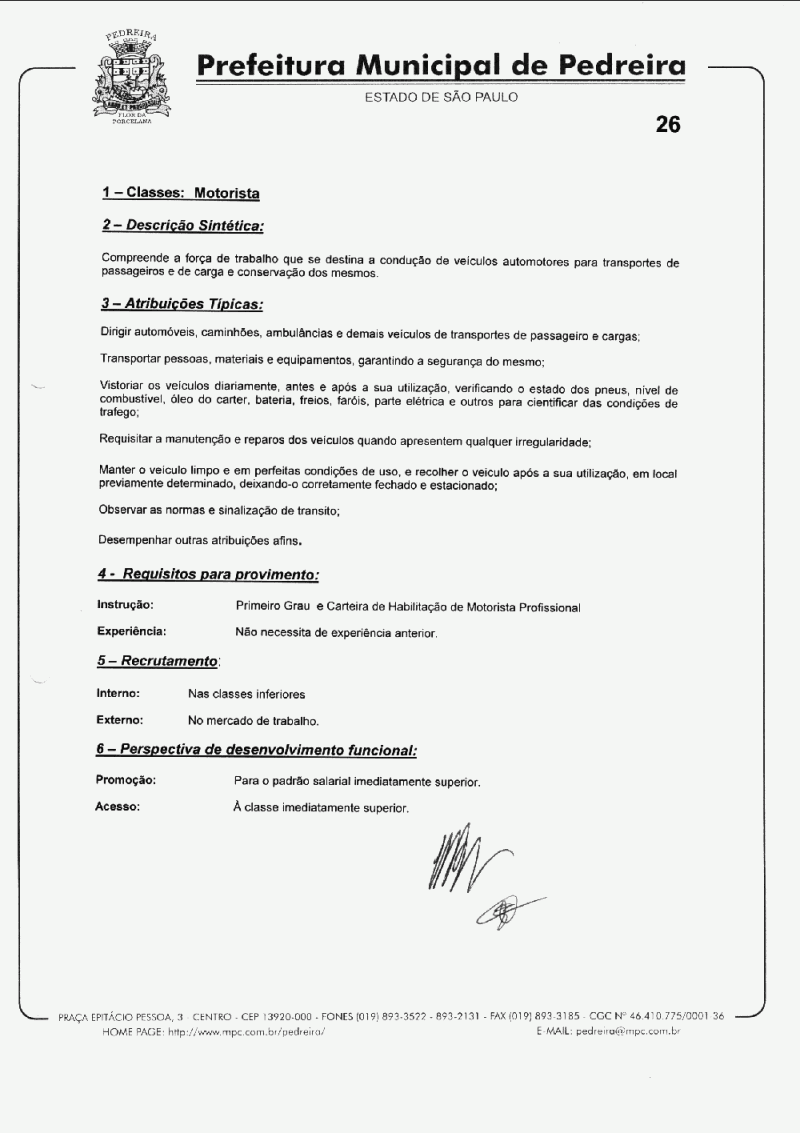 PEDREIRA
FLOR DA PORCELANA

Prefeitura Municipal de Pedreira
ESTADO DE SÃO PAULO

26

1 – Classes: Motorista

2 – Descrição Sintética:

Compreende a força de trabalho que se destina a condução de veículos automotores para transportes de passageiros e de carga e conservação dos mesmos.

3 – Atribuições Típicas:

Dirigir automóveis, caminhões, ambulâncias e demais veículos de transportes de passageiro e cargas;

Transportar pessoas, materiais e equipamentos, garantindo a segurança do mesmo;

Vistoriar os veículos diariamente, antes e após a sua utilização, verificando o estado dos pneus, nível de combustível, óleo do carter, bateria, freios, faróis, parte elétrica e outros para cientificar das condições de trafego;

Requisitar a manutenção e reparos dos veículos quando apresentem qualquer irregularidade;

Manter o veículo limpo e em perfeitas condições de uso, e recolher o veículo após a sua utilização, em local previamente determinado, deixando-o corretamente fechado e estacionado;

Observar as normas e sinalização de transito;

Desempenhar outras atribuições afins.

4 - Requisitos para provimento:

Instrução: Primeiro Grau e Carteira de Habilitação de Motorista Profissional

Experiência: Não necessita de experiência anterior.

5 – Recrutamento:

Interno: Nas classes inferiores

Externo: No mercado de trabalho.

6 – Perspectiva de desenvolvimento funcional:

Promoção: Para o padrão salarial imediatamente superior.

Acesso: À classe imediatamente superior.

PRAÇA EPITÁCIO PESSOA, 3 - CENTRO - CEP 13920-000 - FONES (019) 893-3522 - 893-2131 - FAX (019) 893-3185 - CGC Nº 46.410.775/0001 36
HOME PAGE: http://www.mpc.com.br/pedreira/ E-MAIL: pedreira@mpc.com.br